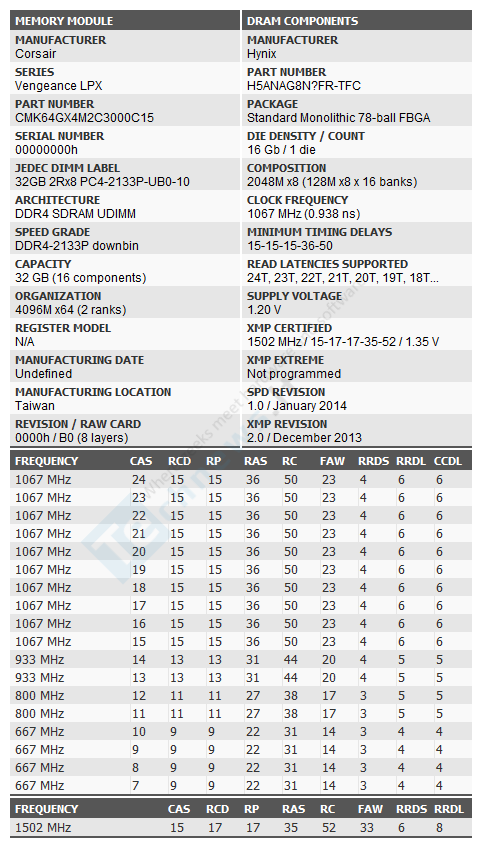 MEMORY MODULE

MANUFACTURER
Corsair

SERIES
Vengeance LPX

PART NUMBER
CMK64GX4M2C3000C15

SERIAL NUMBER
00000000h

JEDEC DIMM LABEL
32GB 2Rx8 PC4-2133P-UB0-10

ARCHITECTURE
DDR4 SDRAM UDIMM

SPEED GRADE
DDR4-2133P downbin

CAPACITY
32 GB (16 components)

ORGANIZATION
4096M x64 (2 ranks)

REGISTER MODEL
N/A

MANUFACTURING DATE
Undefined

MANUFACTURING LOCATION
Taiwan

REVISION / RAW CARD
0000h / B0 (8 layers)

DRAM COMPONENTS

MANUFACTURER
Hynix

PART NUMBER
H5ANAG8N?FR-TFC

PACKAGE
Standard Monolithic 78-ball FBGA

DIE DENSITY / COUNT
16 Gb / 1 die

COMPOSITION
2048M x8 (128M x8 x 16 banks)

CLOCK FREQUENCY
1067 MHz (0.938 ns)

MINIMUM TIMING DELAYS
15-15-15-36-50

READ LATENCIES SUPPORTED
24T, 23T, 22T, 21T, 20T, 19T, 18T...

SUPPLY VOLTAGE
1.20 V

XMP CERTIFIED
1502 MHz / 15-17-17-35-52 / 1.35 V

XMP EXTREME
Not programmed

SPD REVISION
1.0 / January 2014

XMP REVISION
2.0 / December 2013

| FREQUENCY | CAS | RCD | RP | RAS | RC | FAW | RRDS | RRDL | CCDL |
|---|---|---|---|---|---|---|---|---|---|
| 1067 MHz | 24 | 15 | 15 | 36 | 50 | 23 | 4 | 6 | 6 |
| 1067 MHz | 23 | 15 | 15 | 36 | 50 | 23 | 4 | 6 | 6 |
| 1067 MHz | 22 | 15 | 15 | 36 | 50 | 23 | 4 | 6 | 6 |
| 1067 MHz | 21 | 15 | 15 | 36 | 50 | 23 | 4 | 6 | 6 |
| 1067 MHz | 20 | 15 | 15 | 36 | 50 | 23 | 4 | 6 | 6 |
| 1067 MHz | 19 | 15 | 15 | 36 | 50 | 23 | 4 | 6 | 6 |
| 1067 MHz | 18 | 15 | 15 | 36 | 50 | 23 | 4 | 6 | 6 |
| 1067 MHz | 17 | 15 | 15 | 36 | 50 | 23 | 4 | 6 | 6 |
| 1067 MHz | 16 | 15 | 15 | 36 | 50 | 23 | 4 | 6 | 6 |
| 1067 MHz | 15 | 15 | 15 | 36 | 50 | 23 | 4 | 6 | 6 |
| 933 MHz | 14 | 13 | 13 | 31 | 44 | 20 | 4 | 5 | 5 |
| 933 MHz | 13 | 13 | 13 | 31 | 44 | 20 | 4 | 5 | 5 |
| 800 MHz | 12 | 11 | 11 | 27 | 38 | 17 | 3 | 5 | 5 |
| 800 MHz | 11 | 11 | 11 | 27 | 38 | 17 | 3 | 5 | 5 |
| 667 MHz | 10 | 9 | 9 | 22 | 31 | 14 | 3 | 4 | 4 |
| 667 MHz | 9 | 9 | 9 | 22 | 31 | 14 | 3 | 4 | 4 |
| 667 MHz | 8 | 9 | 9 | 22 | 31 | 14 | 3 | 4 | 4 |
| 667 MHz | 7 | 9 | 9 | 22 | 31 | 14 | 3 | 4 | 4 |

| FREQUENCY | CAS | RCD | RP | RAS | RC | FAW | RRDS | RRDL |
|---|---|---|---|---|---|---|---|---|
| 1502 MHz | 15 | 17 | 17 | 35 | 52 | 33 | 6 | 8 |